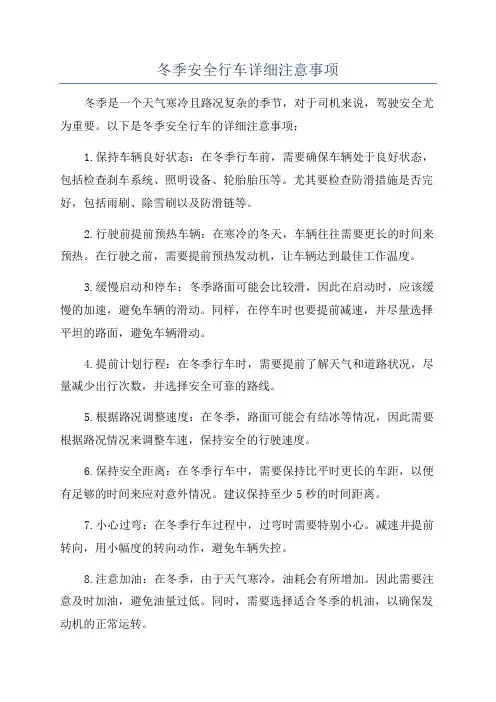 冬季安全行车详细注意事项

冬季是一个天气寒冷且路况复杂的季节，对于司机来说，驾驶安全尤为重要。以下是冬季安全行车的详细注意事项：

1.保持车辆良好状态：在冬季行车前，需要确保车辆处于良好状态，包括检查刹车系统、照明设备、轮胎胎压等。尤其要检查防滑措施是否完好，包括雨刷、除雪刷以及防滑链等。

2.行驶前提前预热车辆：在寒冷的冬天，车辆往往需要更长的时间来预热。在行驶之前，需要提前预热发动机，让车辆达到最佳工作温度。

3.缓慢启动和停车：冬季路面可能会比较滑，因此在启动时，应该缓慢的加速，避免车辆的滑动。同样，在停车时也要提前减速，并尽量选择平坦的路面，避免车辆滑动。

4.提前计划行程：在冬季行车时，需要提前了解天气和道路状况，尽量减少出行次数，并选择安全可靠的路线。

5.根据路况调整速度：在冬季，路面可能会有结冰等情况，因此需要根据路况情况来调整车速，保持安全的行驶速度。

6.保持安全距离：在冬季行车中，需要保持比平时更长的车距，以便有足够的时间来应对意外情况。建议保持至少5秒的时间距离。

7.小心过弯：在冬季行车过程中，过弯时需要特别小心。减速并提前转向，用小幅度的转向动作，避免车辆失控。

8.注意加油：在冬季，由于天气寒冷，油耗会有所增加。因此需要注意及时加油，避免油量过低。同时，需要选择适合冬季的机油，以确保发动机的正常运转。